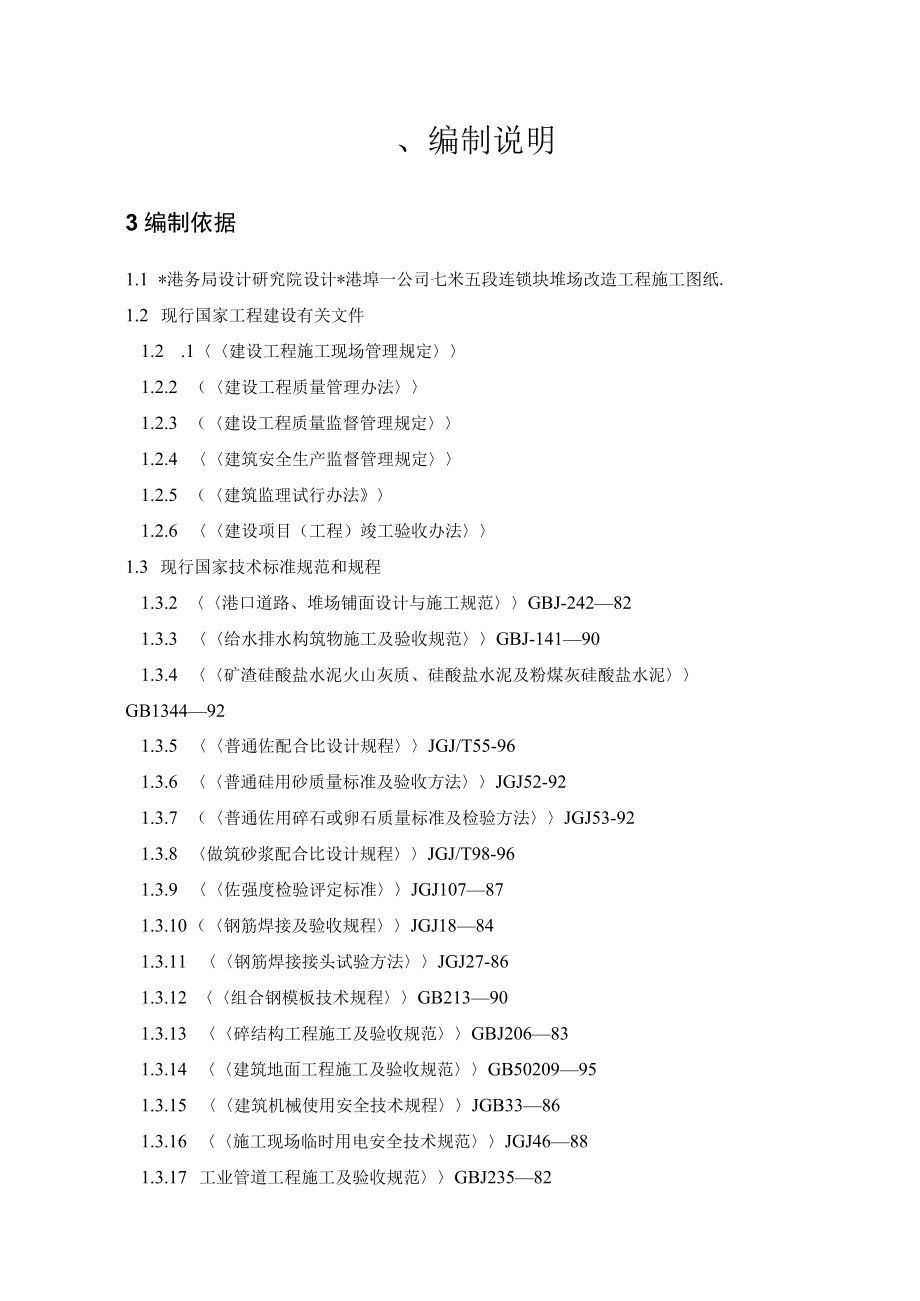 、编制说明

3 编制依据

1.1 *港务局设计研究院设计*港埠一公司七米五段连锁块堆场改造工程施工图纸.

1.2 现行国家工程建设有关文件

1.2 .1〈〈建设工程施工现场管理规定〉〉

1.2.2 〈〈建设工程质量管理办法〉〉

1.2.3 〈〈建设工程质量监督管理规定〉〉

1.2.4 〈〈建筑安全生产监督管理规定〉〉

1.2.5 〈〈建筑监理试行办法》〉

1.2.6 〈〈建设项目（工程）竣工验收办法〉〉

1.3 现行国家技术标准规范和规程

1.3.2 〈〈港口道路、堆场铺面设计与施工规范〉〉GBJ-242—82

1.3.3 〈〈给水排水构筑物施工及验收规范〉〉GBJ-141—90

1.3.4 〈〈矿渣硅酸盐水泥火山灰质、硅酸盐水泥及粉煤灰硅酸盐水泥〉〉GB1344—92

1.3.5 〈〈普通佐配合比设计规程〉〉JGJ/T55-96

1.3.6 〈〈普通硅用砂质量标准及验收方法〉〉JGJ52-92

1.3.7 〈〈普通佐用碎石或卵石质量标准及检验方法〉〉JGJ53-92

1.3.8 〈做筑砂浆配合比设计规程〉〉JGJ/T98-96

1.3.9 〈〈佐强度检验评定标准〉〉JGJ107—87

1.3.10〈〈钢筋焊接及验收规程〉〉JGJ18—84

1.3.11 〈〈钢筋焊接接头试验方法〉〉JGJ27-86

1.3.12 〈〈组合钢模板技术规程〉〉GB213—90

1.3.13 〈〈碎结构工程施工及验收规范〉〉GBJ206—83

1.3.14 〈〈建筑地面工程施工及验收规范〉〉GB50209—95

1.3.15 〈〈建筑机械使用安全技术规程〉〉JGB33—86

1.3.16 〈〈施工现场临时用电安全技术规范〉〉JGJ46—88

1.3.17 工业管道工程施工及验收规范〉〉GBJ235—82